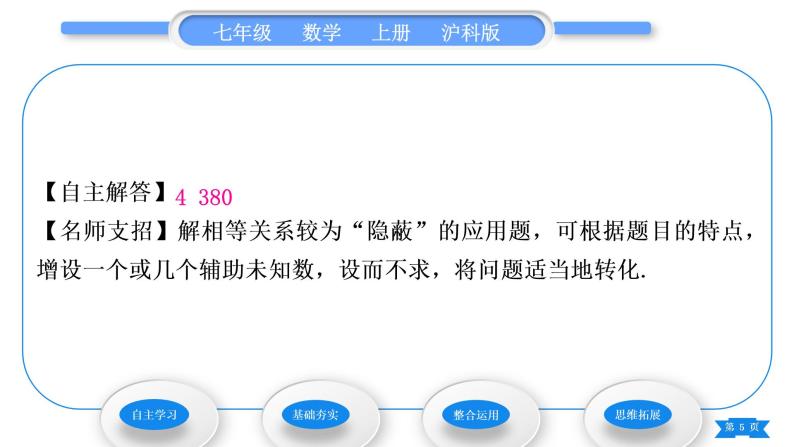 七年级　数学　上册　沪科版

【自主解答】4 380
【名师支招】解相等关系较为“隐蔽”的应用题，可根据题目的特点，增设一个或几个辅助未知数，设而不求，将问题适当地转化.

自主学习　基础夯实　整合运用　思维拓展　第 5 页